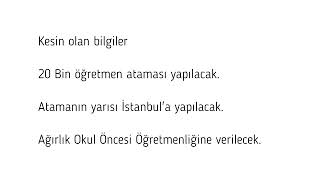 Kesin olan bilgiler

20 Bin öğretmen ataması yapılacak.

Atamanın yarısı İstanbul'a yapılacak.

Ağırlık Okul Öncesi Öğretmenliğine verilecek.